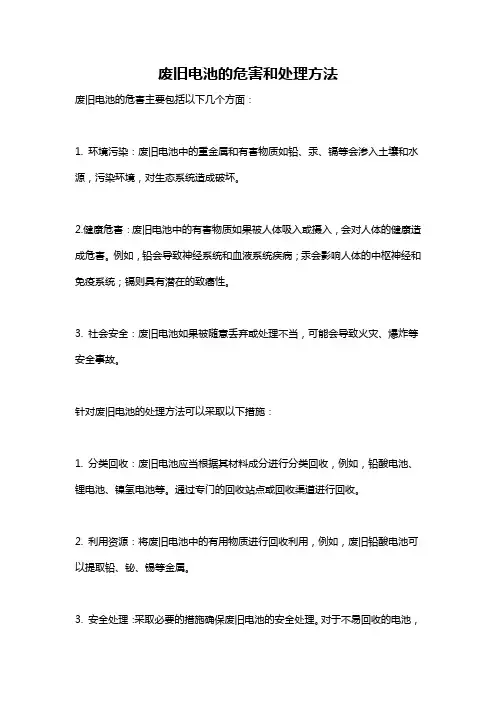 废旧电池的危害和处理方法

废旧电池的危害主要包括以下几个方面：

1. 环境污染：废旧电池中的重金属和有害物质如铅、汞、镉等会渗入土壤和水源，污染环境，对生态系统造成破坏。

2.健康危害：废旧电池中的有害物质如果被人体吸入或摄入，会对人体的健康造成危害。例如，铅会导致神经系统和血液系统疾病；汞会影响人体的中枢神经和免疫系统；镉则具有潜在的致癌性。

3. 社会安全：废旧电池如果被随意丢弃或处理不当，可能会导致火灾、爆炸等安全事故。

针对废旧电池的处理方法可以采取以下措施：

1. 分类回收：废旧电池应当根据其材料成分进行分类回收，例如，铅酸电池、锂电池、镍氢电池等。通过专门的回收站点或回收渠道进行回收。

2. 利用资源：将废旧电池中的有用物质进行回收利用，例如，废旧铅酸电池可以提取铅、铋、锡等金属。

3. 安全处理：采取必要的措施确保废旧电池的安全处理。对于不易回收的电池，